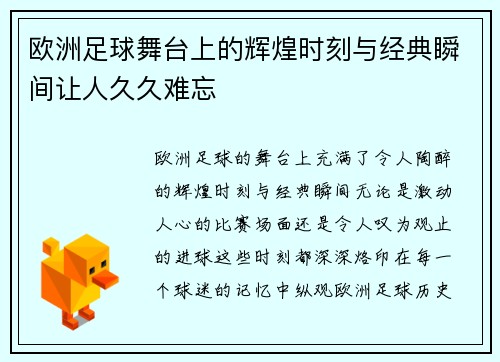 欧洲足球舞台上的辉煌时刻与经典瞬间让人久久难忘

欧洲足球的舞台上充满了令人陶醉的辉煌时刻与经典瞬间无论是激动人心的比赛场面还是令人叹为观止的进球这些时刻都深深烙印在每一个球迷的记忆中纵观欧洲足球历史